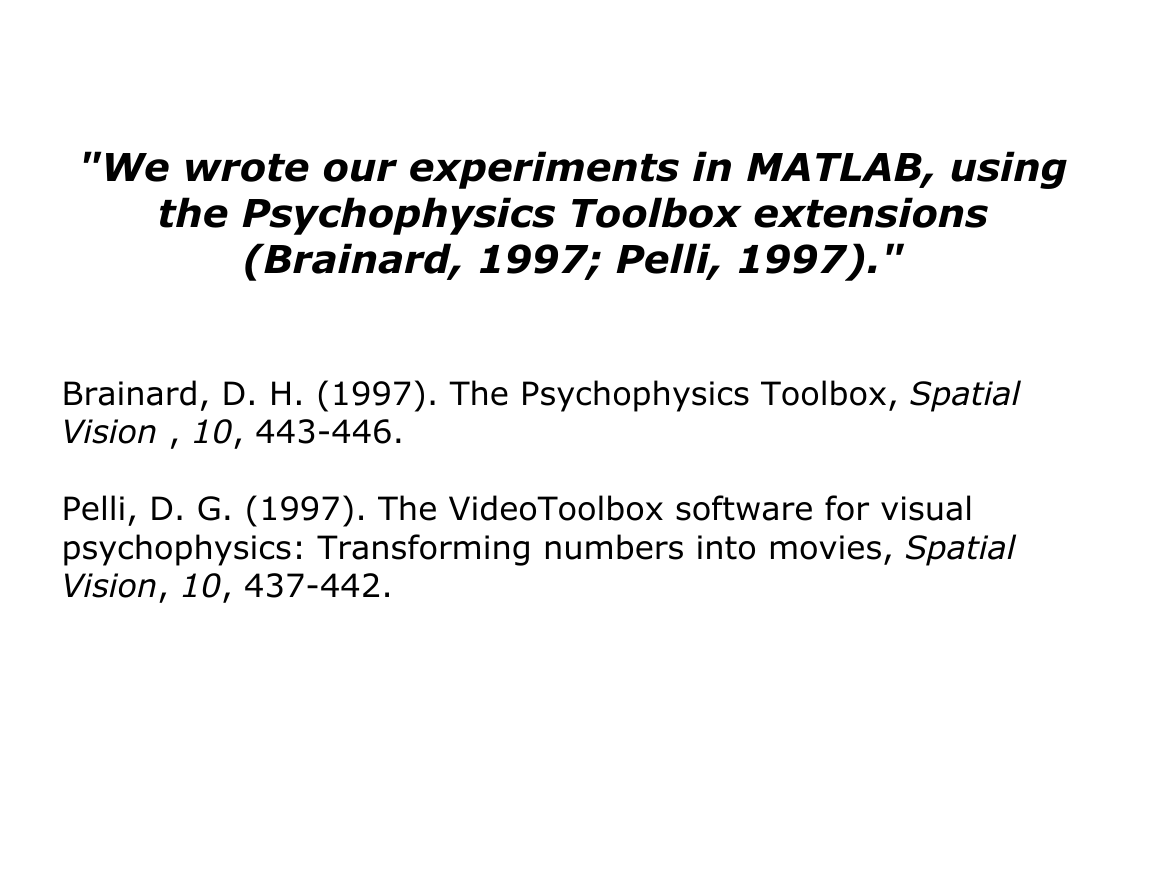 "We wrote our experiments in MATLAB, using the Psychophysics Toolbox extensions (Brainard, 1997; Pelli, 1997)."

Brainard, D. H. (1997). The Psychophysics Toolbox, Spatial Vision , 10, 443-446.

Pelli, D. G. (1997). The VideoToolbox software for visual psychophysics: Transforming numbers into movies, Spatial Vision, 10, 437-442.